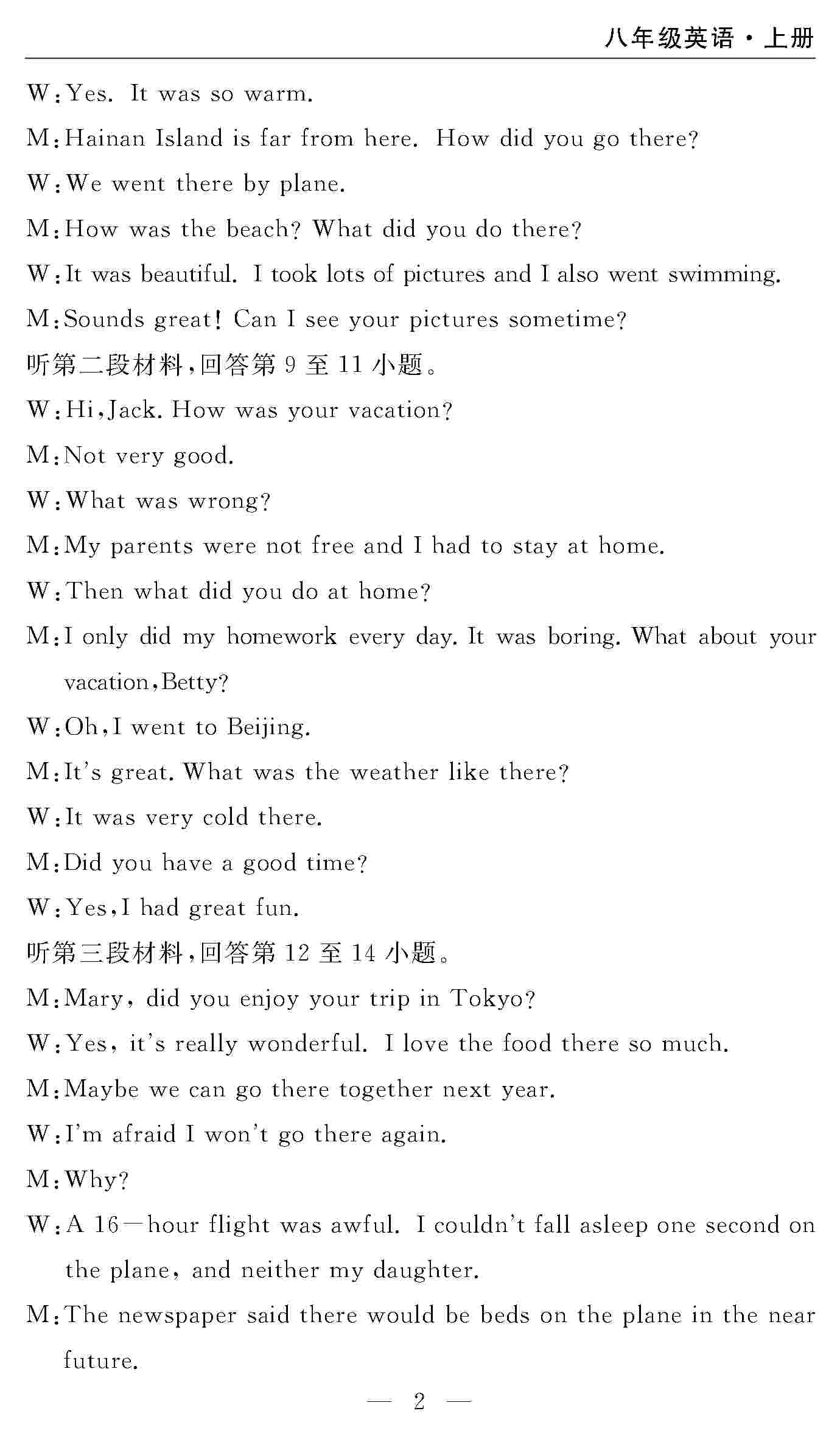 八年级英语·上册

W:Yes. It was so warm.

M:Hainan Island is far from here. How did you go there?

W:We went there by plane.

M:How was the beach? What did you do there?

W:It was beautiful. I took lots of pictures and I also went swimming.

M:Sounds great! Can I see your pictures sometime?

听第二段材料,回答第 9 至 11 小题。

W:Hi,Jack. How was your vacation?

M:Not very good.

W:What was wrong?

M:My parents were not free and I had to stay at home.

W:Then what did you do at home?

M:I only did my homework every day. It was boring. What about your vacation,Betty?

W:Oh,I went to Beijing.

M:It's great. What was the weather like there?

W:It was very cold there.

M:Did you have a good time?

W:Yes,I had great fun.

听第三段材料,回答第 12 至 14 小题。

M:Mary, did you enjoy your trip in Tokyo?

W:Yes, it's really wonderful. I love the food there so much.

M:Maybe we can go there together next year.

W:I'm afraid I won't go there again.

M:Why?

W:A 16—hour flight was awful. I couldn't fall asleep one second on the plane, and neither my daughter.

M:The newspaper said there would be beds on the plane in the near future.

— 2 —